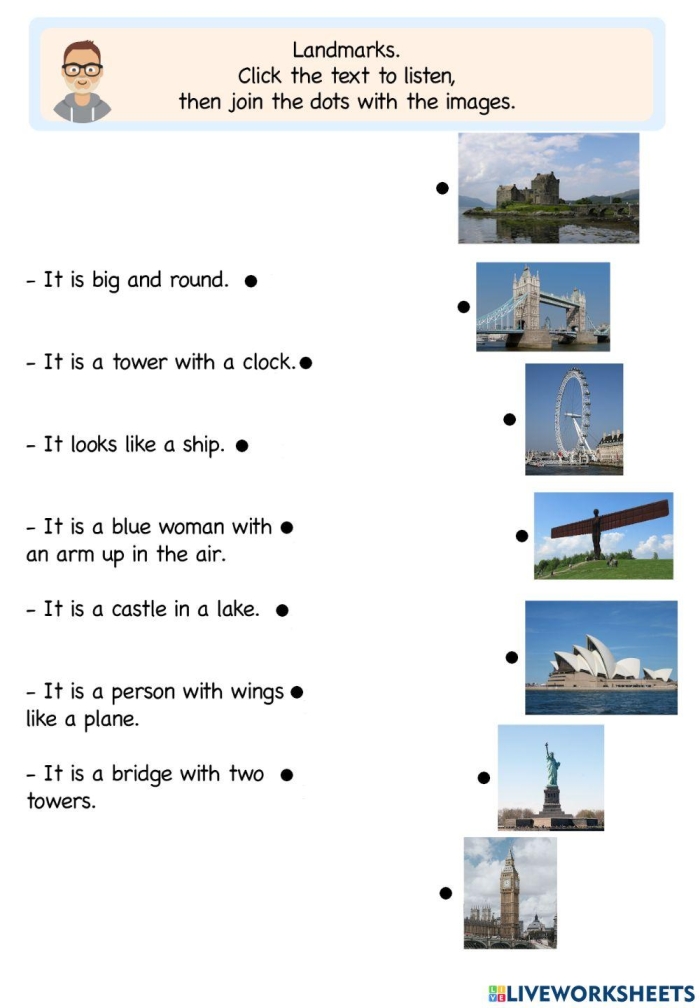 Landmarks.
Click the text to listen,
then join the dots with the images.

- It is big and round.

- It is a tower with a clock.

- It looks like a ship.

- It is a blue woman with an arm up in the air.

- It is a castle in a lake.

- It is a person with wings like a plane.

- It is a bridge with two towers.

LIVEWORKSHEETS